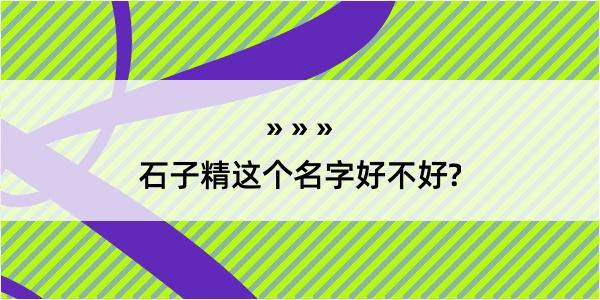 » » »

石子精这个名字好不好?